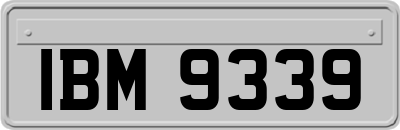 IBM 9339